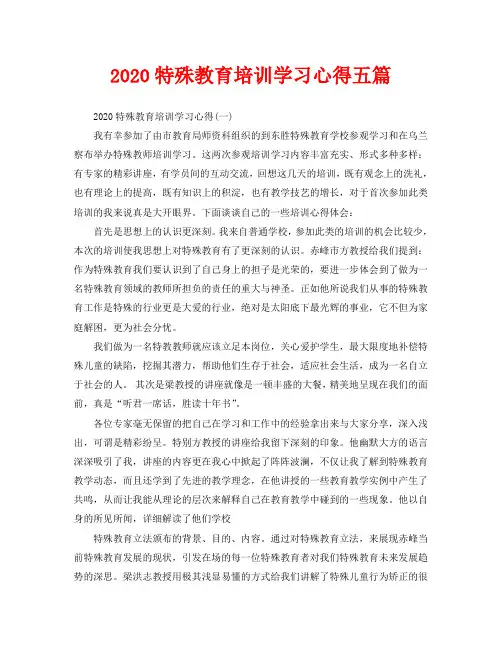 2020 特殊教育培训学习心得五篇

2020 特殊教育培训学习心得(一)

我有幸参加了由市教育局师资科组织的到东胜特殊教育学校参观学习和在乌兰察布举办特殊教师培训学习。这两次参观培训学习内容丰富充实、形式多种多样：有专家的精彩讲座，有学员间的互动交流，回想这几天的培训，既有观念上的洗礼，也有理论上的提高，既有知识上的积淀，也有教学技艺的增长，对于首次参加此类培训的我来说真是大开眼界。下面谈谈自己的一些培训心得体会：

首先是思想上的认识更深刻。我来自普通学校，参加此类的培训的机会比较少，本次的培训使我思想上对特殊教育有了更深刻的认识。赤峰市方教授给我们提到：作为特殊教育我们要认识到了自己身上的担子是光荣的，要进一步体会到了做为一名特殊教育领域的教师所担负的责任的重大与神圣。正如他所说我们从事的特殊教育工作是特殊的行业更是大爱的行业，绝对是太阳底下最光辉的事业，它不但为家庭解困，更为社会分忧。

我们做为一名特教教师就应该立足本岗位，关心爱护学生，最大限度地补偿特殊儿童的缺陷，挖掘其潜力，帮助他们生存于社会，适应社会生活，成为一名自立于社会的人。 其次是梁教授的讲座就像是一顿丰盛的大餐，精美地呈现在我们的面前，真是“听君一席话，胜读十年书”。

各位专家毫无保留的把自己在学习和工作中的经验拿出来与大家分享，深入浅出，可谓是精彩纷呈。特别方教授的讲座给我留下深刻的印象。他幽默大方的语言深深吸引了我，讲座的内容更在我心中掀起了阵阵波澜，不仅让我了解到特殊教育教学动态，而且还学到了先进的教学理念，在他讲授的一些教育教学实例中产生了共鸣，从而让我能从理论的层次来解释自己在教育教学中碰到的一些现象。他以自身的所见所闻，详细解读了他们学校

特殊教育立法颁布的背景、目的、内容。通过对特殊教育立法，来展现赤峰当前特殊教育发展的现状，引发在场的每一位特殊教育者对我们特殊教育未来发展趋势的深思。梁洪志教授用极其浅显易懂的方式给我们讲解了特殊儿童行为矫正的很